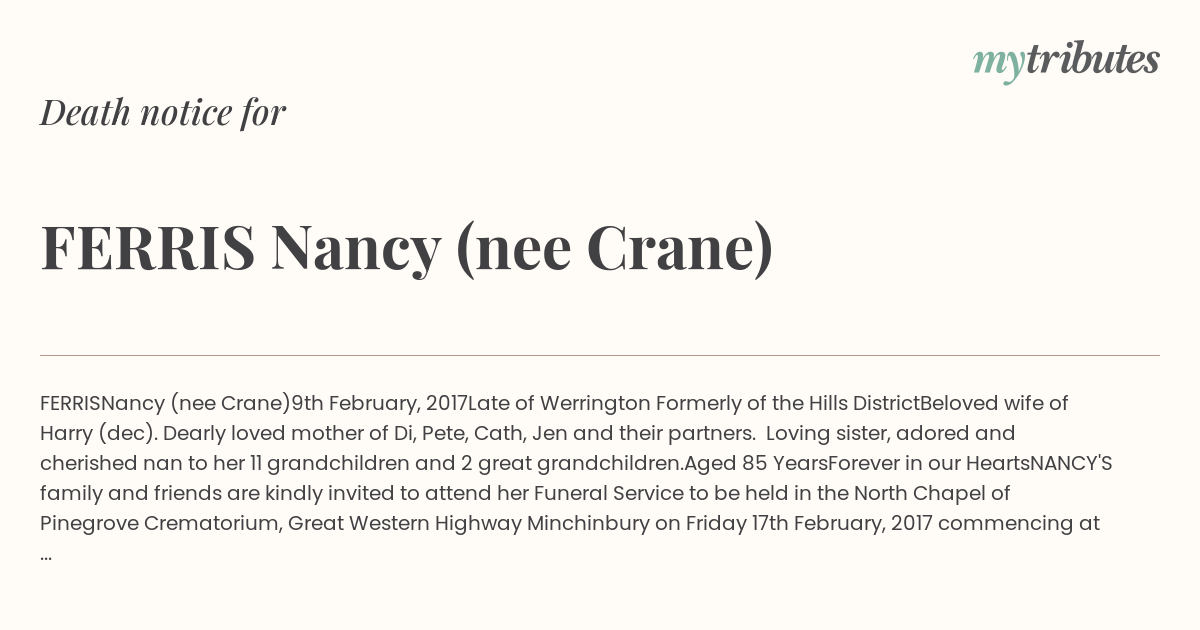 mytributes

Death notice for

FERRIS Nancy (nee Crane)

FERRISNancy (nee Crane)9th February, 2017Late of Werrington Formerly of the Hills DistrictBeloved wife of Harry (dec). Dearly loved mother of Di, Pete, Cath, Jen and their partners.  Loving sister, adored and cherished nan to her 11 grandchildren and 2 great grandchildren.Aged 85 YearsForever in our HeartsNANCY'S family and friends are kindly invited to attend her Funeral Service to be held in the North Chapel of Pinegrove Crematorium, Great Western Highway Minchinbury on Friday 17th February, 2017 commencing at ...